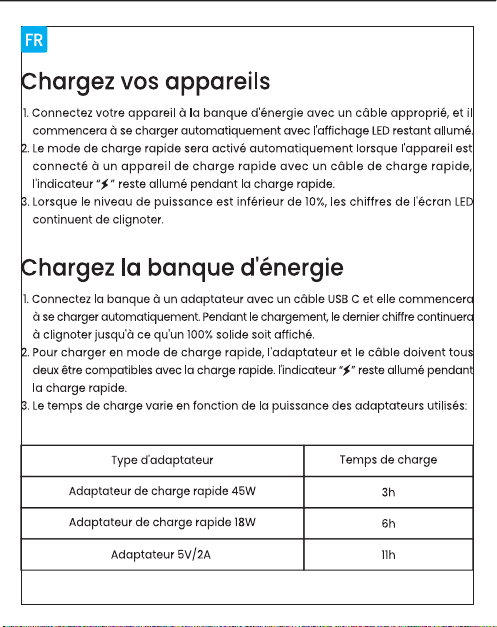 FR

Chargez vos appareils

1. Connectez votre appareil à la banque d'énergie avec un câble approprié, et il commencera à se charger automatiquement avec l'affichage LED restant allumé.
2. Le mode de charge rapide sera activé automatiquement lorsque l'appareil est connecté à un appareil de charge rapide avec un câble de charge rapide, l'indicateur "⚡" reste allumé pendant la charge rapide.
3. Lorsque le niveau de puissance est inférieur de 10%, les chiffres de l'écran LED continuent de clignoter.

Chargez la banque d'énergie

1. Connectez la banque à un adaptateur avec un câble USB C et elle commencera à se charger automatiquement. Pendant le chargement, le dernier chiffre continuera à clignoter jusqu'à ce qu'un 100% solide soit affiché.
2. Pour charger en mode de charge rapide, l'adaptateur et le câble doivent tous deux être compatibles avec la charge rapide. l'indicateur "⚡" reste allumé pendant la charge rapide.
3. Le temps de charge varie en fonction de la puissance des adaptateurs utilisés:

| Type d'adaptateur | Temps de charge |
|---|---|
| Adaptateur de charge rapide 45W | 3h |
| Adaptateur de charge rapide 18W | 6h |
| Adaptateur 5V/2A | 11h |